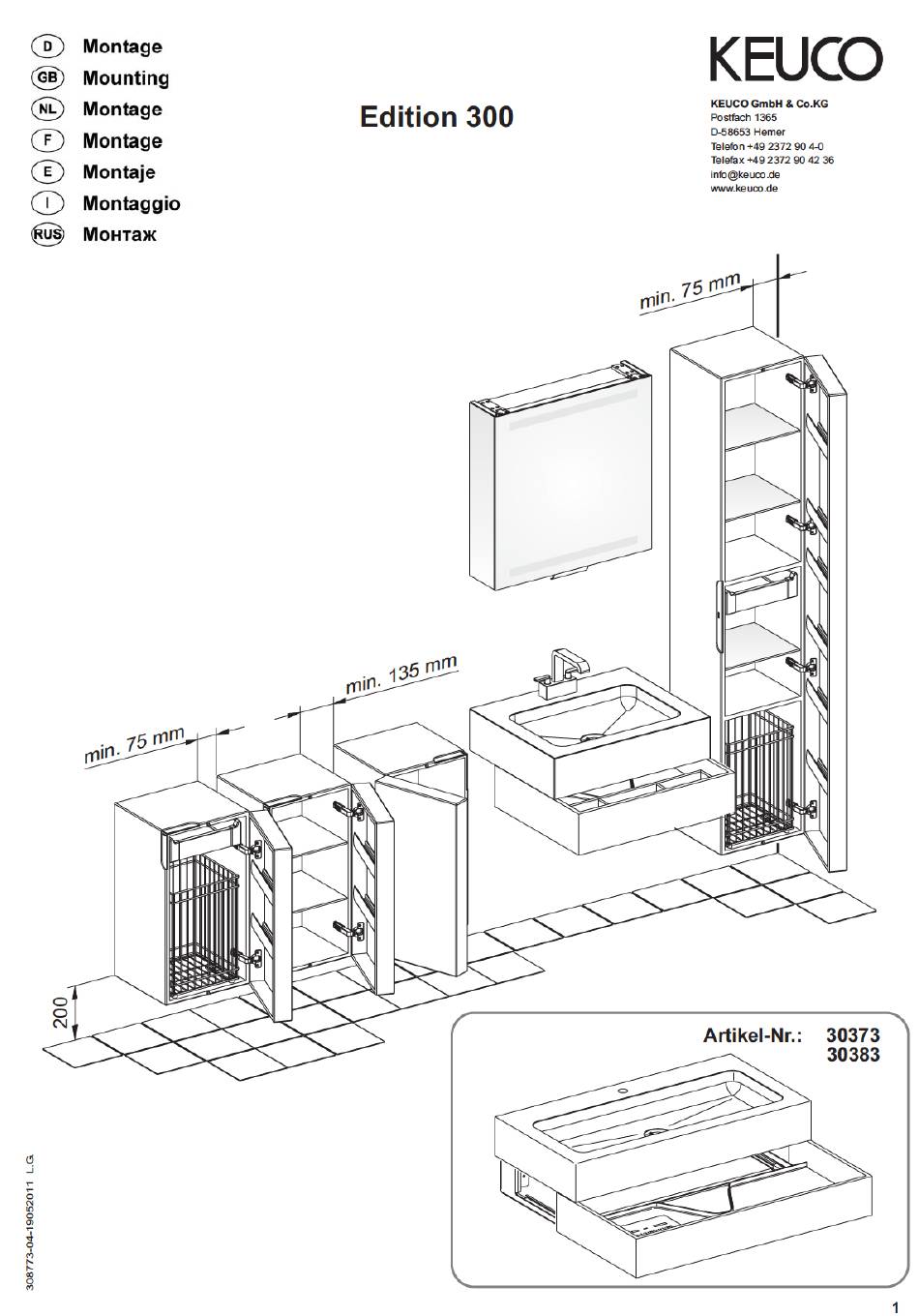 D Montage
GB Mounting
NL Montage
F Montage
E Montaje
I Montaggio
RUS Монтаж

Edition 300

KEUCO

KEUCO GmbH & Co.KG
Postfach 1365
D-58653 Hemer
Telefon +49 2372 90 4-0
Telefax +49 2372 90 42 36
info@keuco.de
www.keuco.de

min. 75 mm

min. 135 mm

min. 75 mm

200

Artikel-Nr.: 30373
30383

308773-04-19052011 L.G.

1